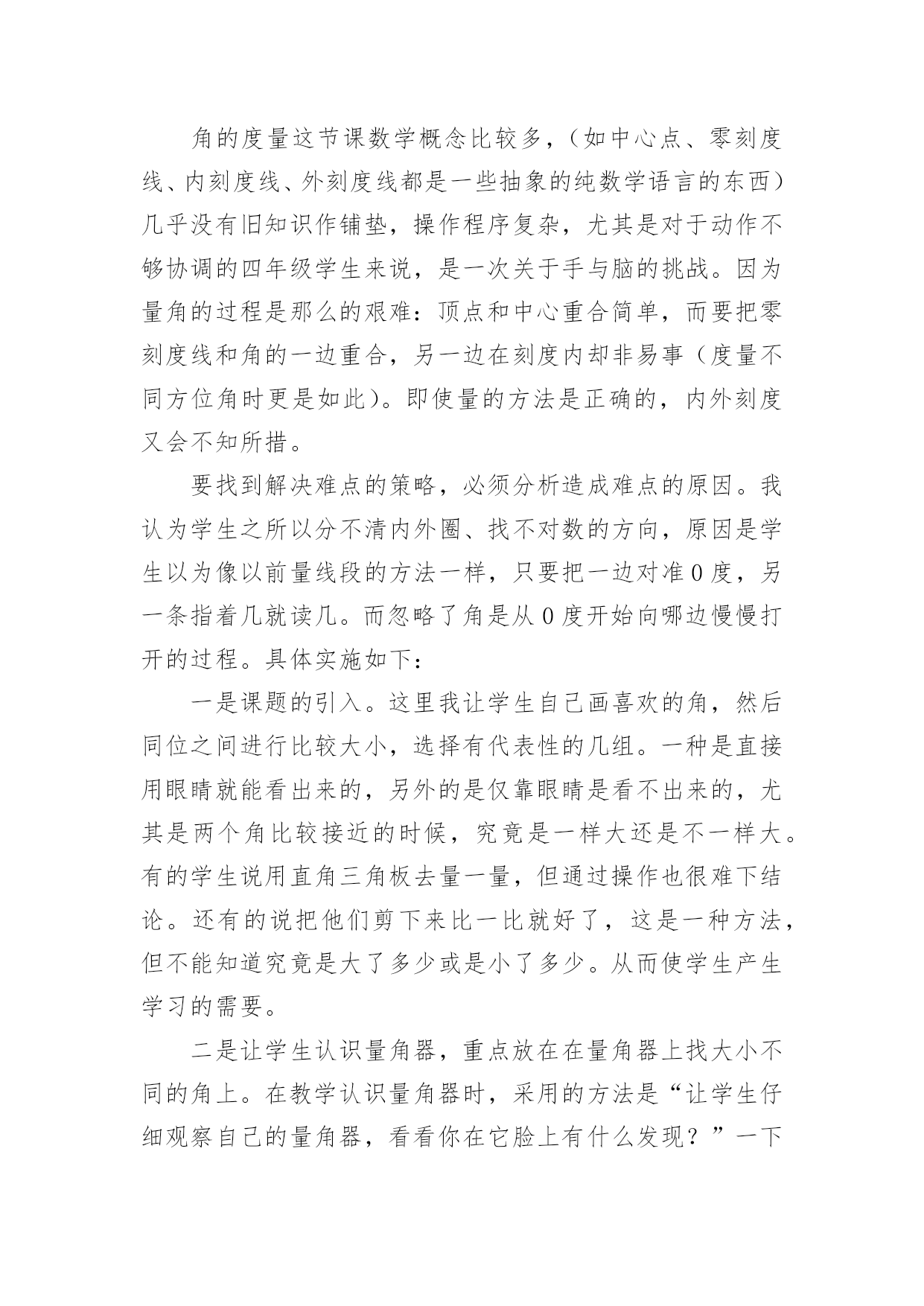 角的度量这节课数学概念比较多，（如中心点、零刻度线、内刻度线、外刻度线都是一些抽象的纯数学语言的东西）几乎没有旧知识作铺垫，操作程序复杂，尤其是对于动作不够协调的四年级学生来说，是一次关于手与脑的挑战。因为量角的过程是那么的艰难：顶点和中心重合简单，而要把零刻度线和角的一边重合，另一边在刻度内却非易事（度量不同方位角时更是如此）。即使量的方法是正确的，内外刻度又会不知所措。

要找到解决难点的策略，必须分析造成难点的原因。我认为学生之所以分不清内外圈、找不对数的方向，原因是学生以为像以前量线段的方法一样，只要把一边对准0度，另一条指着几就读几。而忽略了角是从0度开始向哪边慢慢打开的过程。具体实施如下：

一是课题的引入。这里我让学生自己画喜欢的角，然后同位之间进行比较大小，选择有代表性的几组。一种是直接用眼睛就能看出来的，另外的是仅靠眼睛是看不出来的，尤其是两个角比较接近的时候，究竟是一样大还是不一样大。有的学生说用直角三角板去量一量，但通过操作也很难下结论。还有的说把他们剪下来比一比就好了，这是一种方法，但不能知道究竟是大了多少或是小了多少。从而使学生产生学习的需要。

二是让学生认识量角器，重点放在在量角器上找大小不同的角上。在教学认识量角器时，采用的方法是“让学生仔细观察自己的量角器，看看你在它脸上有什么发现？”一下